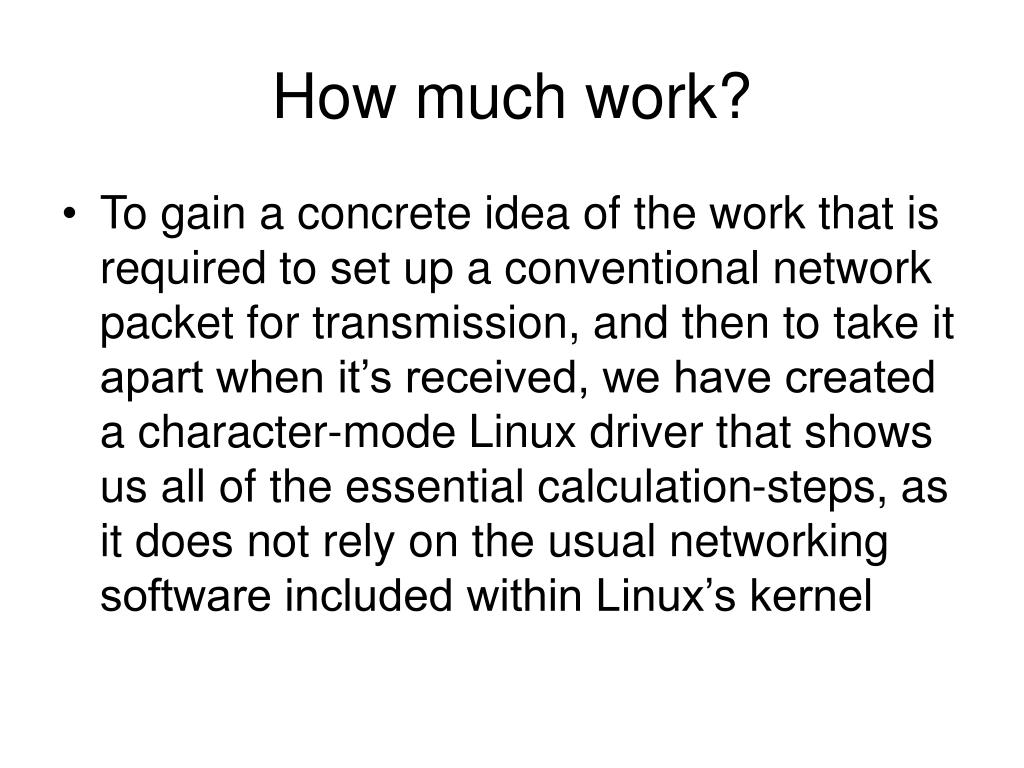 How much work?

• To gain a concrete idea of the work that is required to set up a conventional network packet for transmission, and then to take it apart when it’s received, we have created a character-mode Linux driver that shows us all of the essential calculation-steps, as it does not rely on the usual networking software included within Linux’s kernel